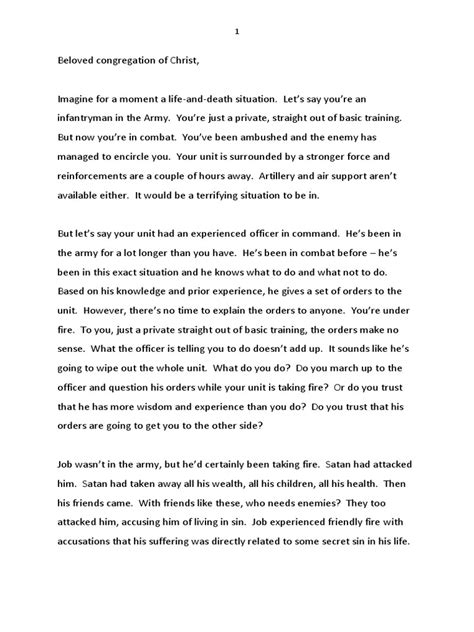 1

Beloved congregation of Christ,

Imagine for a moment a life-and-death situation. Let's say you're an infantryman in the Army. You're just a private, straight out of basic training. But now you're in combat. You've been ambushed and the enemy has managed to encircle you. Your unit is surrounded by a stronger force and reinforcements are a couple of hours away. Artillery and air support aren't available either. It would be a terrifying situation to be in.

But let's say your unit had an experienced officer in command. He's been in the army for a lot longer than you have. He's been in combat before – he's been in this exact situation and he knows what to do and what not to do. Based on his knowledge and prior experience, he gives a set of orders to the unit. However, there's no time to explain the orders to anyone. You're under fire. To you, just a private straight out of basic training, the orders make no sense. What the officer is telling you to do doesn't add up. It sounds like he's going to wipe out the whole unit. What do you do? Do you march up to the officer and question his orders while your unit is taking fire? Or do you trust that he has more wisdom and experience than you do? Do you trust that his orders are going to get you to the other side?

Job wasn't in the army, but he'd certainly been taking fire. Satan had attacked him. Satan had taken away all his wealth, all his children, all his health. Then his friends came. With friends like these, who needs enemies? They too attacked him, accusing him of living in sin. Job experienced friendly fire with accusations that his suffering was directly related to some secret sin in his life.